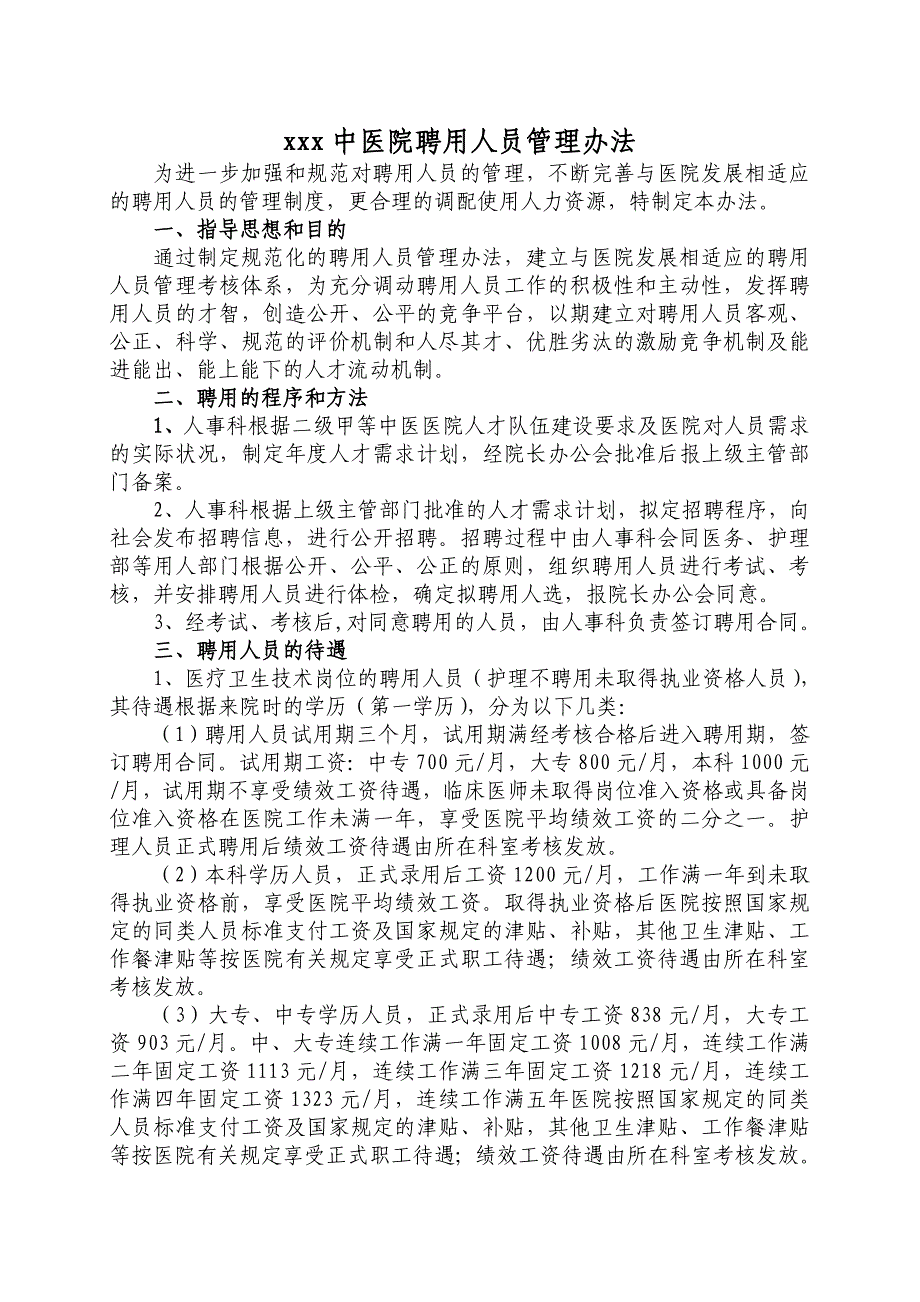 xxx 中医院聘用人员管理办法

为进一步加强和规范对聘用人员的管理，不断完善与医院发展相适应的聘用人员的管理制度，更合理的调配使用人力资源，特制定本办法。

一、指导思想和目的

通过制定规范化的聘用人员管理办法，建立与医院发展相适应的聘用人员管理考核体系，为充分调动聘用人员工作的积极性和主动性，发挥聘用人员的才智，创造公开、公平的竞争平台，以期建立对聘用人员客观、公正、科学、规范的评价机制和人尽其才、优胜劣汰的激励竞争机制及能进能出、能上能下的人才流动机制。

二、聘用的程序和方法

1、人事科根据二级甲等中医医院人才队伍建设要求及医院对人员需求的实际状况，制定年度人才需求计划，经院长办公会批准后报上级主管部门备案。

2、人事科根据上级主管部门批准的人才需求计划，拟定招聘程序，向社会发布招聘信息，进行公开招聘。招聘过程中由人事科会同医务、护理部等用人部门根据公开、公平、公正的原则，组织聘用人员进行考试、考核，并安排聘用人员进行体检，确定拟聘用人选，报院长办公会同意。

3、经考试、考核后,对同意聘用的人员，由人事科负责签订聘用合同。

三、聘用人员的待遇

1、医疗卫生技术岗位的聘用人员（护理不聘用未取得执业资格人员），其待遇根据来院时的学历（第一学历），分为以下几类：

（1）聘用人员试用期三个月，试用期满经考核合格后进入聘用期，签订聘用合同。试用期工资：中专 700 元/月，大专 800 元/月，本科 1000 元/月，试用期不享受绩效工资待遇，临床医师未取得岗位准入资格或具备岗位准入资格在医院工作未满一年，享受医院平均绩效工资的二分之一。护理人员正式聘用后绩效工资待遇由所在科室考核发放。

（2）本科学历人员，正式录用后工资 1200 元/月，工作满一年到未取得执业资格前，享受医院平均绩效工资。取得执业资格后医院按照国家规定的同类人员标准支付工资及国家规定的津贴、补贴，其他卫生津贴、工作餐津贴等按医院有关规定享受正式职工待遇；绩效工资待遇由所在科室考核发放。

（3）大专、中专学历人员，正式录用后中专工资 838 元/月，大专工资 903 元/月。中、大专连续工作满一年固定工资 1008 元/月，连续工作满二年固定工资 1113 元/月，连续工作满三年固定工资 1218 元/月，连续工作满四年固定工资 1323 元/月，连续工作满五年医院按照国家规定的同类人员标准支付工资及国家规定的津贴、补贴，其他卫生津贴、工作餐津贴等按医院有关规定享受正式职工待遇；绩效工资待遇由所在科室考核发放。